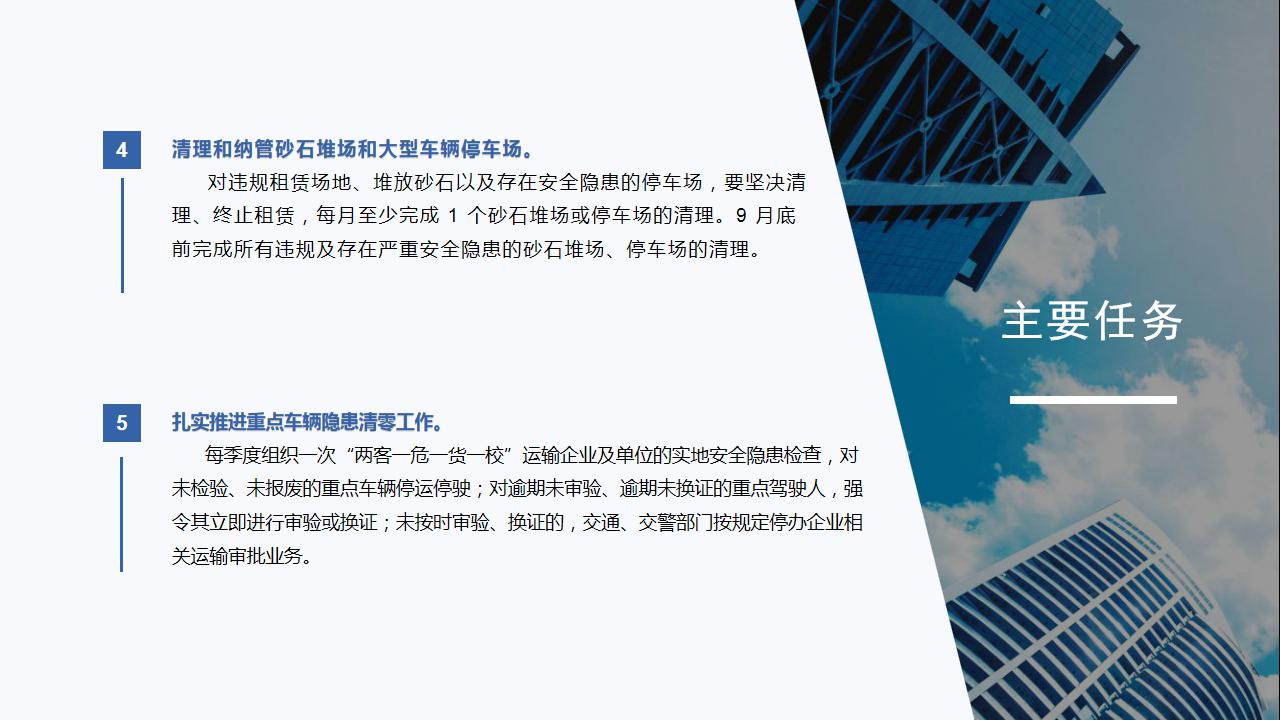 4

清理和纳管砂石堆场和大型车辆停车场。

对违规租赁场地、堆放砂石以及存在安全隐患的停车场，要坚决清理、终止租赁，每月至少完成 1 个砂石堆场或停车场的清理。9 月底前完成所有违规及存在严重安全隐患的砂石堆场、停车场的清理。

5

扎实推进重点车辆隐患清零工作。

每季度组织一次“两客一危一货一校”运输企业及单位的实地安全隐患检查，对未检验、未报废的重点车辆停运停驶；对逾期未审验、逾期未换证的重点驾驶人，强令其立即进行审验或换证；未按时审验、换证的，交通、交警部门按规定停办企业相关运输审批业务。

主要任务